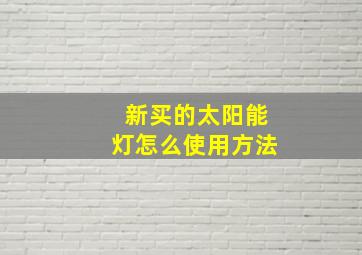 新买的太阳能灯怎么使用方法